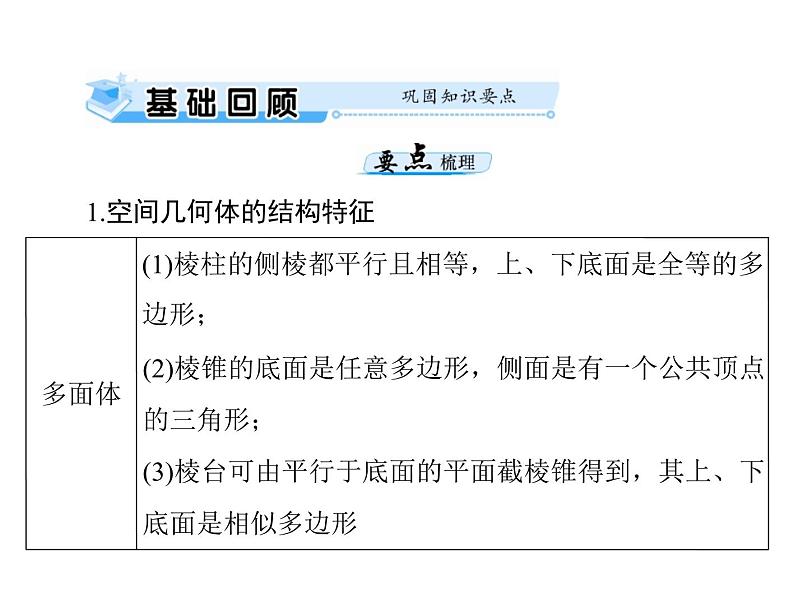 基础回顾 巩固知识要点

要点梳理

1.空间几何体的结构特征

| 多面体 | (1)棱柱的侧棱都平行且相等，上、下底面是全等的多边形；(2)棱锥的底面是任意多边形，侧面是有一个公共顶点的三角形；(3)棱台可由平行于底面的平面截棱锥得到，其上、下底面是相似多边形 |
|---|---|